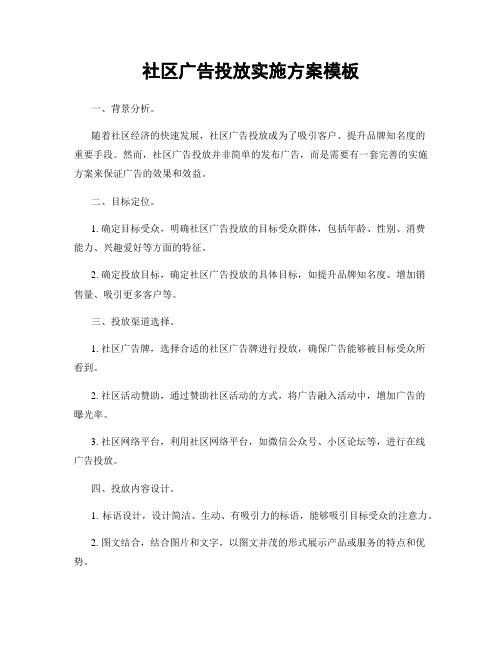 社区广告投放实施方案模板

一、背景分析。

随着社区经济的快速发展，社区广告投放成为了吸引客户、提升品牌知名度的重要手段。然而，社区广告投放并非简单的发布广告，而是需要有一套完善的实施方案来保证广告的效果和效益。

二、目标定位。

1. 确定目标受众，明确社区广告投放的目标受众群体，包括年龄、性别、消费能力、兴趣爱好等方面的特征。

2. 确定投放目标，确定社区广告投放的具体目标，如提升品牌知名度、增加销售量、吸引更多客户等。

三、投放渠道选择。

1. 社区广告牌，选择合适的社区广告牌进行投放，确保广告能够被目标受众所看到。

2. 社区活动赞助，通过赞助社区活动的方式，将广告融入活动中，增加广告的曝光率。

3. 社区网络平台，利用社区网络平台，如微信公众号、小区论坛等，进行在线广告投放。

四、投放内容设计。

1. 标语设计，设计简洁、生动、有吸引力的标语，能够吸引目标受众的注意力。

2. 图文结合，结合图片和文字，以图文并茂的形式展示产品或服务的特点和优势。